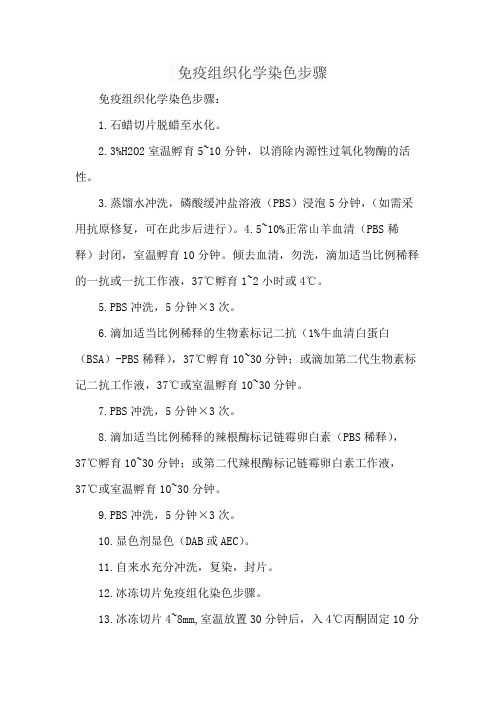 免疫组织化学染色步骤

免疫组织化学染色步骤：

1.石蜡切片脱蜡至水化。

2.3%H2O2 室温孵育 5~10 分钟，以消除内源性过氧化物酶的活性。

3.蒸馏水冲洗，磷酸缓冲盐溶液（PBS）浸泡 5 分钟，（如需采用抗原修复，可在此步后进行）。4.5~10%正常山羊血清（PBS 稀释）封闭，室温孵育 10 分钟。倾去血清，勿洗，滴加适当比例稀释的一抗或一抗工作液，37℃孵育 1~2 小时或 4℃。

5.PBS 冲洗，5 分钟×3 次。

6.滴加适当比例稀释的生物素标记二抗（1%牛血清白蛋白（BSA）-PBS 稀释），37℃孵育 10~30 分钟；或滴加第二代生物素标记二抗工作液，37℃或室温孵育 10~30 分钟。

7.PBS 冲洗，5 分钟×3 次。

8.滴加适当比例稀释的辣根酶标记链霉卵白素（PBS 稀释），37℃孵育 10~30 分钟；或第二代辣根酶标记链霉卵白素工作液，37℃或室温孵育 10~30 分钟。

9.PBS 冲洗，5 分钟×3 次。

10.显色剂显色（DAB 或 AEC）。

11.自来水充分冲洗，复染，封片。

12.冰冻切片免疫组化染色步骤。

13.冰冻切片 4~8mm,室温放置 30 分钟后，入 4℃丙酮固定 10 分